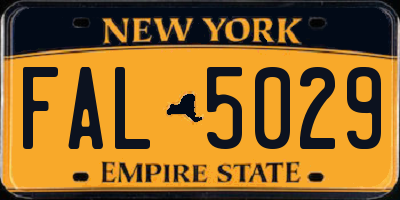 NEW YORK

FAL 5029

EMPIRE STATE